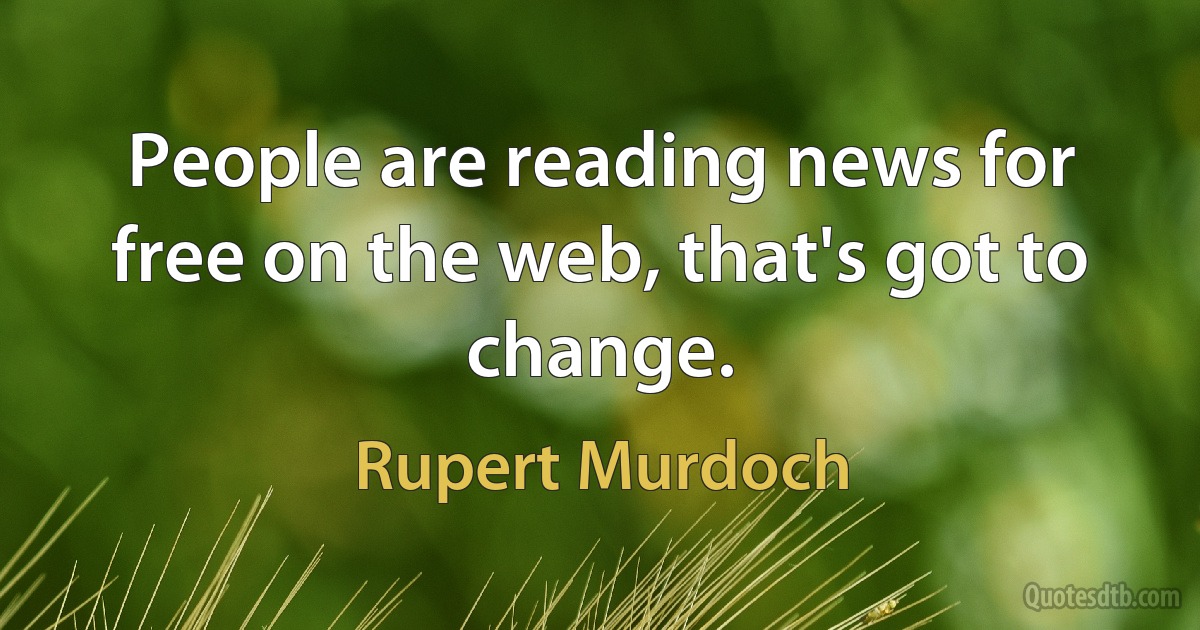 People are reading news for free on the web, that's got to change.

Rupert Murdoch

Quotesdtb.com